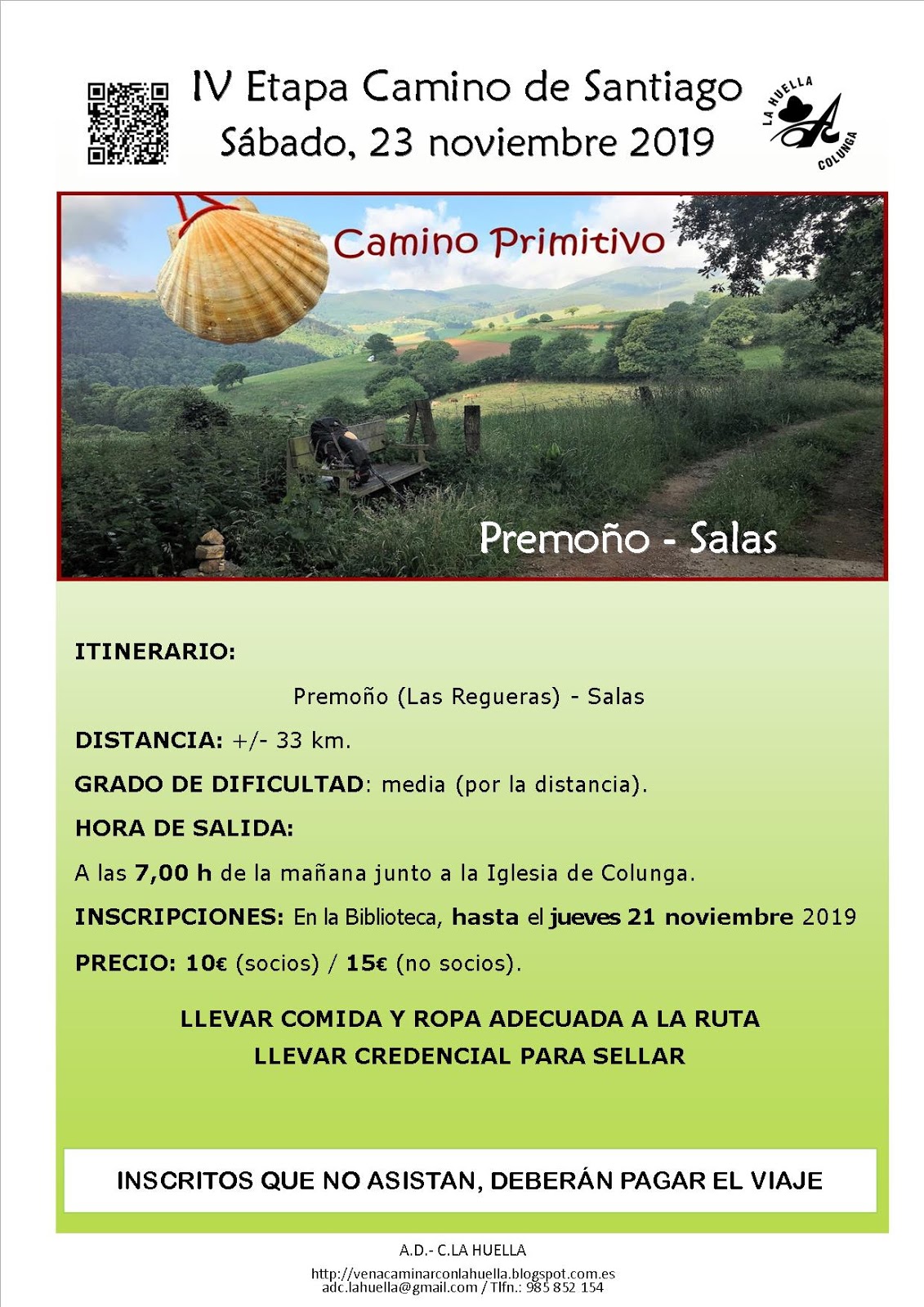 IV Etapa Camino de Santiago
Sábado, 23 noviembre 2019

LA HUELLA
COLUNGA

Camino Primitivo

Premoño - Salas

ITINERARIO:

Premoño (Las Regueras) - Salas

DISTANCIA: +/- 33 km.

GRADO DE DIFICULTAD: media (por la distancia).

HORA DE SALIDA:

A las 7,00 h de la mañana junto a la Iglesia de Colunga.

INSCRIPCIONES: En la Biblioteca, hasta el jueves 21 noviembre 2019

PRECIO: 10€ (socios) / 15€ (no socios).

LLEVAR COMIDA Y ROPA ADECUADA A LA RUTA
LLEVAR CREDENCIAL PARA SELLAR

INSCRITOS QUE NO ASISTAN, DEBERÁN PAGAR EL VIAJE

A.D.- C.LA HUELLA

http://venacaminarconlahuella.blogspot.com.es
adc.lahuella@gmail.com / Tlfn.: 985 852 154